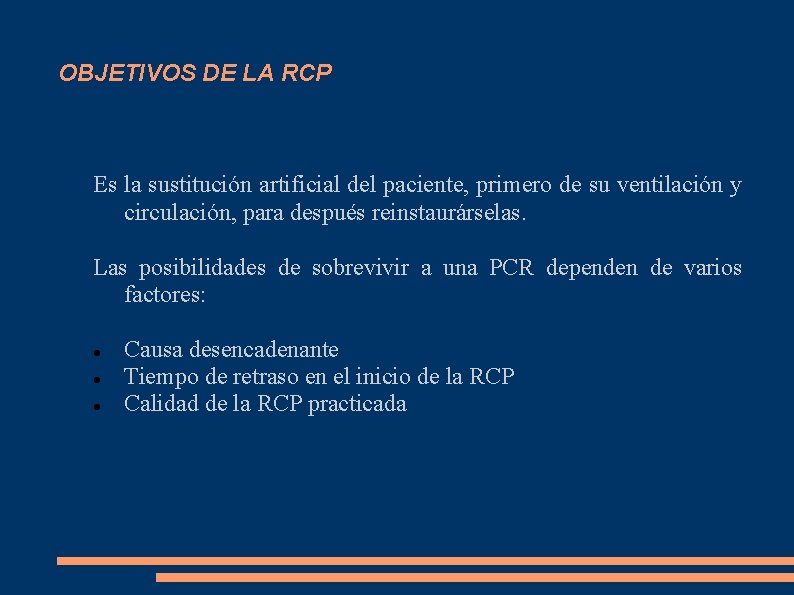 OBJETIVOS DE LA RCP

Es la sustitución artificial del paciente, primero de su ventilación y circulación, para después reinstaurárselas.

Las posibilidades de sobrevivir a una PCR dependen de varios factores:

- Causa desencadenante
- Tiempo de retraso en el inicio de la RCP
- Calidad de la RCP practicada